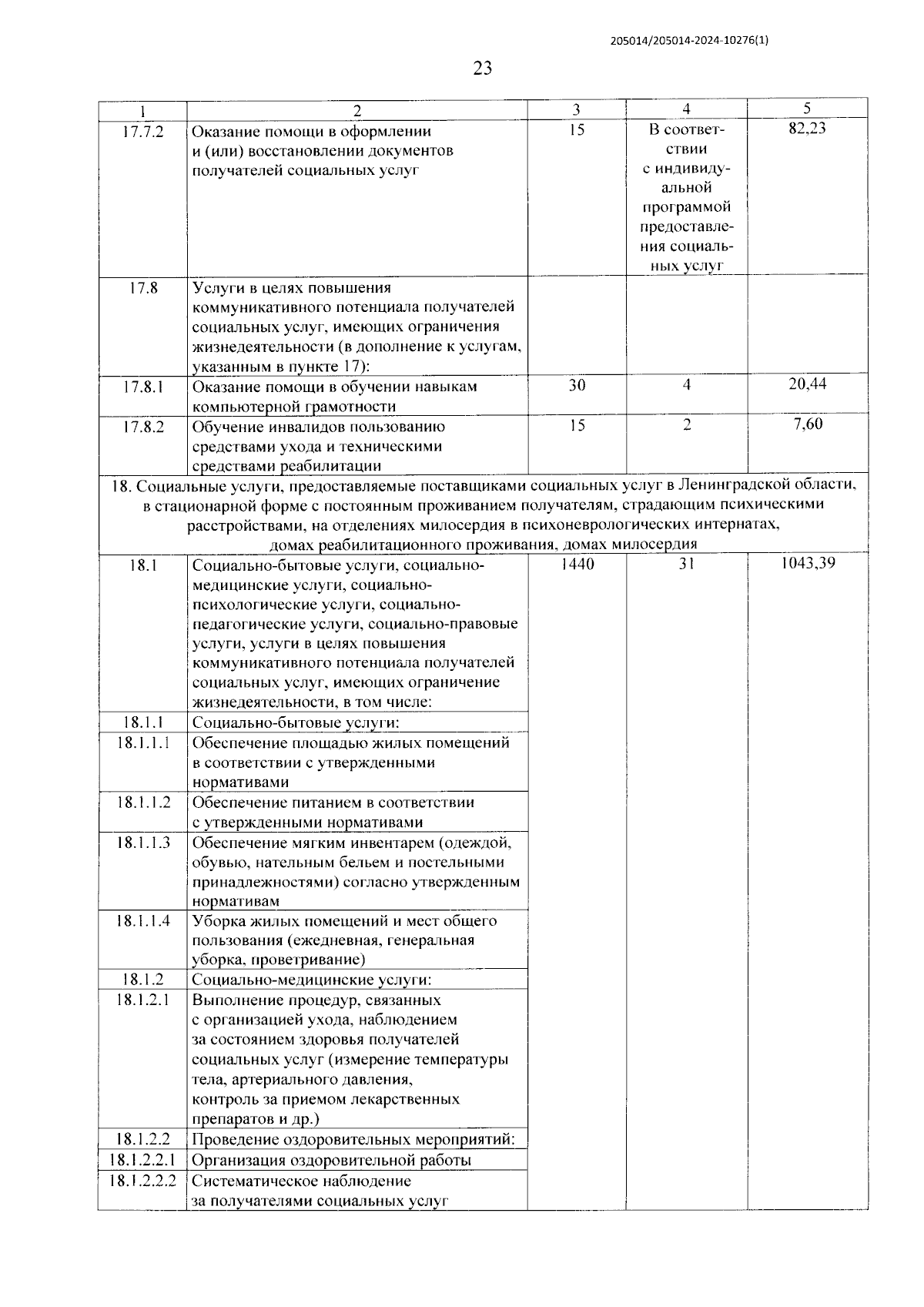 205014/205014-2024-10276(1)

23

| 1 | 2 | 3 | 4 | 5 |
|---|---|---|---|---|
| 17.7.2 | Оказание помощи в оформлении и (или) восстановлении документов получателей социальных услуг | 15 | В соответствии с индивидуальной программой предоставления социальных услуг | 82,23 |
| 17.8 | Услуги в целях повышения коммуникативного потенциала получателей социальных услуг, имеющих ограничения жизнедеятельности (в дополнение к услугам, указанным в пункте 17): | | | |
| 17.8.1 | Оказание помощи в обучении навыкам компьютерной грамотности | 30 | 4 | 20,44 |
| 17.8.2 | Обучение инвалидов пользованию средствами ухода и техническими средствами реабилитации | 15 | 2 | 7,60 |
| 18. Социальные услуги, предоставляемые поставщиками социальных услуг в Ленинградской области, в стационарной форме с постоянным проживанием получателям, страдающим психическими расстройствами, на отделениях милосердия в психоневрологических интернатах, домах реабилитационного проживания, домах милосердия | | | | |
| 18.1 | Социально-бытовые услуги, социально-медицинские услуги, социально-психологические услуги, социально-педагогические услуги, социально-правовые услуги, услуги в целях повышения коммуникативного потенциала получателей социальных услуг, имеющих ограничение жизнедеятельности, в том числе: | 1440 | 31 | 1043,39 |
| 18.1.1 | Социально-бытовые услуги: | | | |
| 18.1.1.1 | Обеспечение площадью жилых помещений в соответствии с утвержденными нормативами | | | |
| 18.1.1.2 | Обеспечение питанием в соответствии с утвержденными нормативами | | | |
| 18.1.1.3 | Обеспечение мягким инвентарем (одеждой, обувью, нательным бельем и постельными принадлежностями) согласно утвержденным нормативам | | | |
| 18.1.1.4 | Уборка жилых помещений и мест общего пользования (ежедневная, генеральная уборка, проветривание) | | | |
| 18.1.2 | Социально-медицинские услуги: | | | |
| 18.1.2.1 | Выполнение процедур, связанных с организацией ухода, наблюдением за состоянием здоровья получателей социальных услуг (измерение температуры тела, артериального давления, контроль за приемом лекарственных препаратов и др.) | | | |
| 18.1.2.2 | Проведение оздоровительных мероприятий: | | | |
| 18.1.2.2.1 | Организация оздоровительной работы | | | |
| 18.1.2.2.2 | Систематическое наблюдение за получателями социальных услуг | | | |